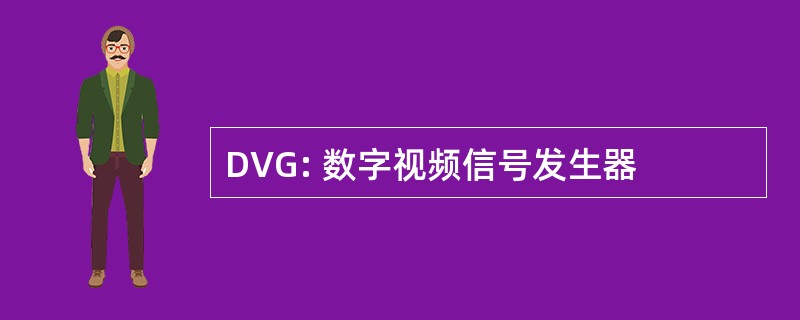 DVG: 数字视频信号发生器